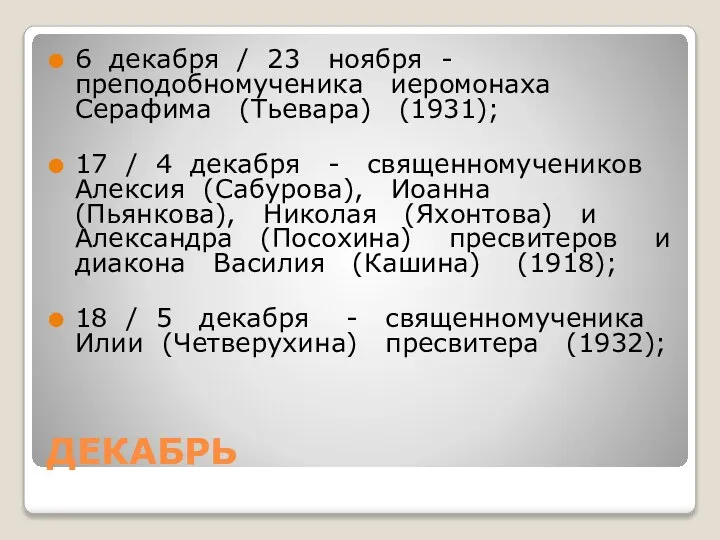 6 декабря / 23 ноября - преподобномученика иеромонаха Серафима (Тьевара) (1931);

17 / 4 декабря - священномучеников Алексия (Сабурова), Иоанна (Пьянкова), Николая (Яхонтова) и Александра (Посохина) пресвитеров и диакона Василия (Кашина) (1918);

18 / 5 декабря - священномученика Илии (Четверухина) пресвитера (1932);

ДЕКАБРЬ